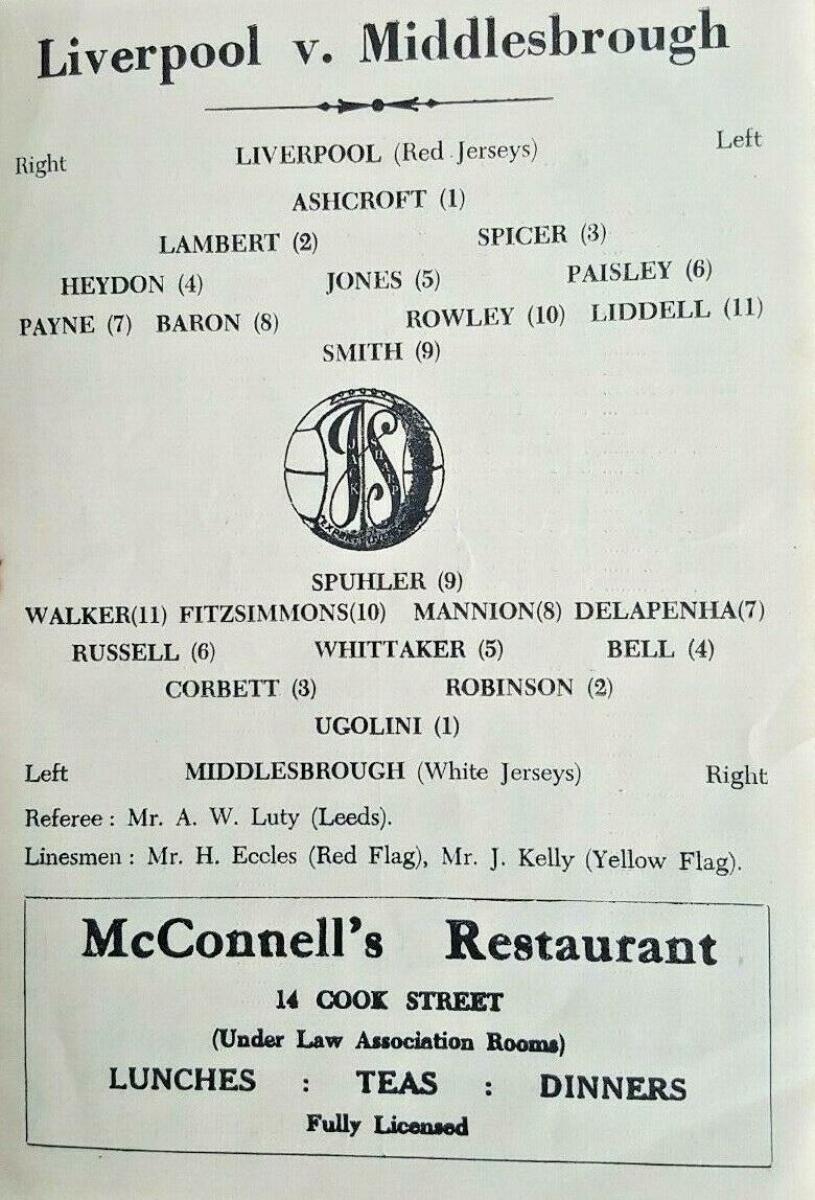 Liverpool v. Middlesbrough

Right LIVERPOOL (Red Jerseys) Left

ASHCROFT (1)

LAMBERT (2) SPICER (3)

HEYDON (4) JONES (5) PAISLEY (6)

PAYNE (7) BARON (8) ROWLEY (10) LIDDELL (11)

SMITH (9)

SPUHLER (9)

WALKER(11) FITZSIMMONS(10) MANNION(8) DELAPENHA(7)

RUSSELL (6) WHITTAKER (5) BELL (4)

CORBETT (3) ROBINSON (2)

UGOLINI (1)

Left MIDDLESBROUGH (White Jerseys) Right

Referee: Mr. A. W. Luty (Leeds).

Linesmen: Mr. H. Eccles (Red Flag), Mr. J. Kelly (Yellow Flag).

McConnell's Restaurant

14 COOK STREET

(Under Law Association Rooms)

LUNCHES : TEAS : DINNERS

Fully Licensed